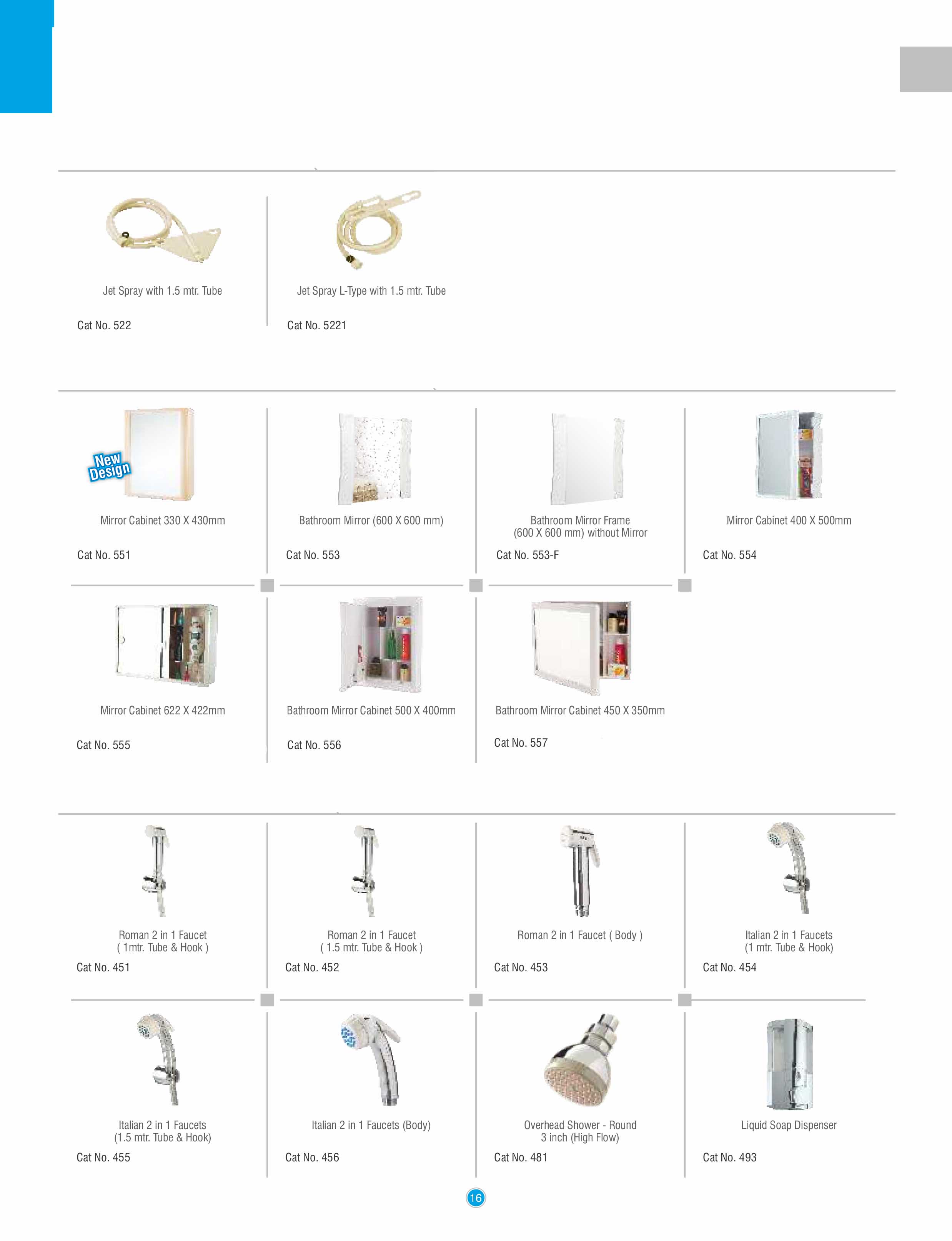 Jet Spray with 1.5 mtr. Tube

Cat No. 522

Jet Spray L-Type with 1.5 mtr. Tube

Cat No. 5221

New Design

Mirror Cabinet 330 X 430mm

Cat No. 551

Bathroom Mirror (600 X 600 mm)

Cat No. 553

Bathroom Mirror Frame (600 X 600 mm) without Mirror

Cat No. 553-F

Mirror Cabinet 400 X 500mm

Cat No. 554

Mirror Cabinet 622 X 422mm

Cat No. 555

Bathroom Mirror Cabinet 500 X 400mm

Cat No. 556

Bathroom Mirror Cabinet 450 X 350mm

Cat No. 557

Roman 2 in 1 Faucet ( 1mtr. Tube & Hook )

Cat No. 451

Roman 2 in 1 Faucet ( 1.5 mtr. Tube & Hook )

Cat No. 452

Roman 2 in 1 Faucet ( Body )

Cat No. 453

Italian 2 in 1 Faucets (1 mtr. Tube & Hook)

Cat No. 454

Italian 2 in 1 Faucets (1.5 mtr. Tube & Hook)

Cat No. 455

Italian 2 in 1 Faucets (Body)

Cat No. 456

Overhead Shower - Round 3 inch (High Flow)

Cat No. 481

Liquid Soap Dispenser

Cat No. 493

16